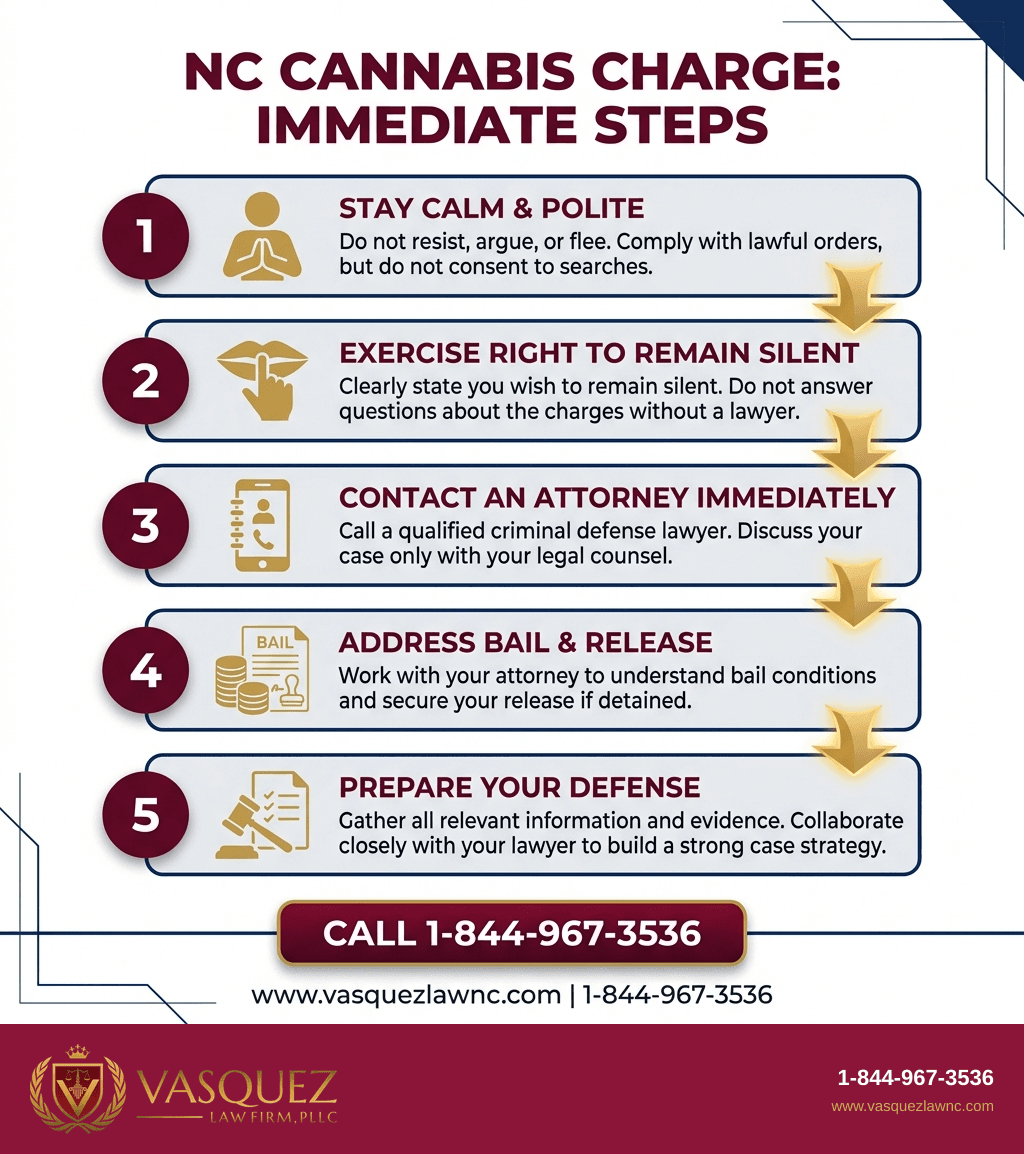 NC CANNABIS CHARGE: IMMEDIATE STEPS

1
STAY CALM & POLITE
Do not resist, argue, or flee. Comply with lawful orders, but do not consent to searches.

2
EXERCISE RIGHT TO REMAIN SILENT
Clearly state you wish to remain silent. Do not answer questions about the charges without a lawyer.

3
CONTACT AN ATTORNEY IMMEDIATELY
Call a qualified criminal defense lawyer. Discuss your case only with your legal counsel.

4
BAIL
ADDRESS BAIL & RELEASE
Work with your attorney to understand bail conditions and secure your release if detained.

5
PREPARE YOUR DEFENSE
Gather all relevant information and evidence. Collaborate closely with your lawyer to build a strong case strategy.

CALL 1-844-967-3536

www.vasquezlawnc.com | 1-844-967-3536

VASQUEZ
LAW FIRM, PLLC

1-844-967-3536
www.vasquezlawnc.com